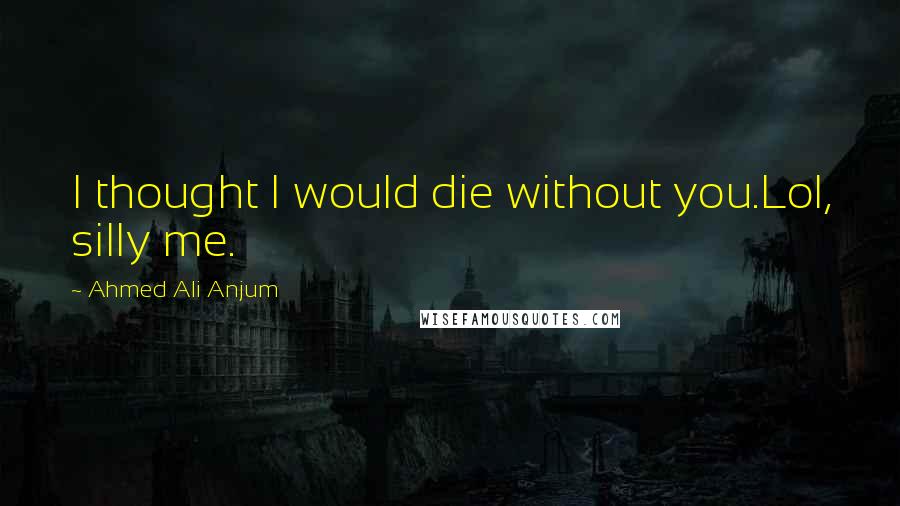 I thought I would die without you.Lol, silly me.

~ Ahmed Ali Anjum

WISEFAMOUSQUOTES.COM